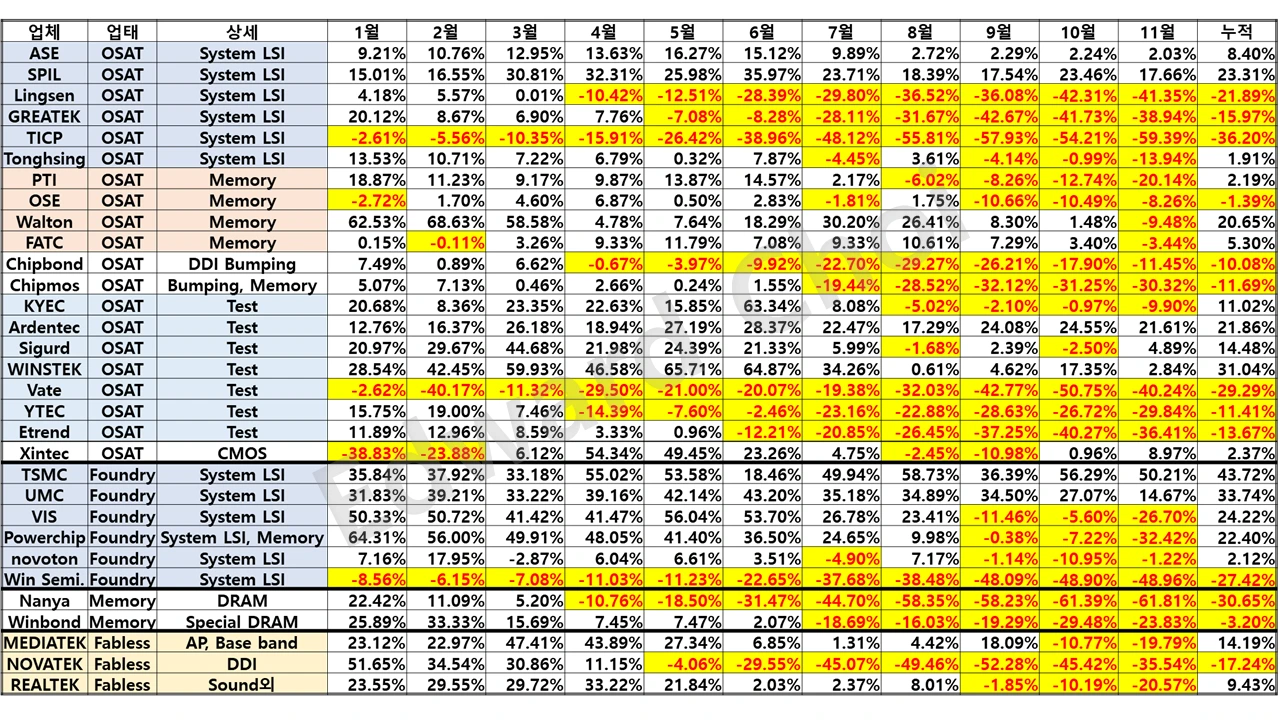 | 업체 | 업태 | 상세 | 1월 | 2월 | 3월 | 4월 | 5월 | 6월 | 7월 | 8월 | 9월 | 10월 | 11월 | 누적 |
|---|---|---|---|---|---|---|---|---|---|---|---|---|---|---|
| ASE | OSAT | System LSI | 9.21% | 10.76% | 12.95% | 13.63% | 16.27% | 15.12% | 9.89% | 2.72% | 2.29% | 2.24% | 2.03% | 8.40% |
| SPIL | OSAT | System LSI | 15.01% | 16.55% | 30.81% | 32.31% | 25.98% | 35.97% | 23.71% | 18.39% | 17.54% | 23.46% | 17.66% | 23.31% |
| Lingsen | OSAT | System LSI | 4.18% | 5.57% | 0.01% | -10.42% | -12.51% | -28.39% | -29.80% | -36.52% | -36.08% | -42.31% | -41.35% | -21.89% |
| GREATEK | OSAT | System LSI | 20.12% | 8.67% | 6.90% | 7.76% | -7.08% | -8.28% | -28.11% | -31.67% | -42.67% | -41.73% | -38.94% | -15.97% |
| TICP | OSAT | System LSI | -2.61% | -5.56% | -10.35% | -15.91% | -26.42% | -38.96% | -48.12% | -55.81% | -57.93% | -54.21% | -59.39% | -36.20% |
| Tonghsing | OSAT | System LSI | 13.53% | 10.71% | 7.22% | 6.79% | 0.32% | 7.87% | -4.45% | 3.61% | -4.14% | -0.99% | -13.94% | 1.91% |
| PTI | OSAT | Memory | 18.87% | 11.23% | 9.17% | 9.87% | 13.87% | 14.57% | 2.17% | -6.02% | -8.26% | -12.74% | -20.14% | 2.19% |
| OSE | OSAT | Memory | -2.72% | 1.70% | 4.60% | 6.87% | 0.50% | 2.83% | -1.81% | 1.75% | -10.66% | -10.49% | -8.26% | -1.39% |
| Walton | OSAT | Memory | 62.53% | 68.63% | 58.58% | 4.78% | 7.64% | 18.29% | 30.20% | 26.41% | 8.30% | 1.48% | -9.48% | 20.65% |
| FATC | OSAT | Memory | 0.15% | -0.11% | 3.26% | 9.33% | 11.79% | 7.08% | 9.33% | 10.61% | 7.29% | 3.40% | -3.44% | 5.30% |
| Chipbond | OSAT | DDI Bumping | 7.49% | 0.89% | 6.62% | -0.67% | -3.97% | -9.92% | -22.70% | -29.27% | -26.21% | -17.90% | -11.45% | -10.08% |
| Chipmos | OSAT | Bumping, Memory | 5.07% | 7.13% | 0.46% | 2.66% | 0.24% | 1.55% | -19.44% | -28.52% | -32.12% | -31.25% | -30.32% | -11.69% |
| KYEC | OSAT | Test | 20.68% | 8.36% | 23.35% | 22.63% | 15.85% | 63.34% | 8.08% | -5.02% | -2.10% | -0.97% | -9.90% | 11.02% |
| Ardentec | OSAT | Test | 12.76% | 16.37% | 26.18% | 18.94% | 27.19% | 28.37% | 22.47% | 17.29% | 24.08% | 24.55% | 21.61% | 21.86% |
| Sigurd | OSAT | Test | 20.97% | 29.67% | 44.68% | 21.98% | 24.39% | 21.33% | 5.99% | -1.68% | 2.39% | -2.50% | 4.89% | 14.48% |
| WINSTEK | OSAT | Test | 28.54% | 42.45% | 59.93% | 46.58% | 65.71% | 64.87% | 34.26% | 0.61% | 4.62% | 17.35% | 2.84% | 31.04% |
| Vate | OSAT | Test | -2.62% | -40.17% | -11.32% | -29.50% | -21.00% | -20.07% | -19.38% | -32.03% | -42.77% | -50.75% | -40.24% | -29.29% |
| YTEC | OSAT | Test | 15.75% | 19.00% | 7.46% | -14.39% | -7.60% | -2.46% | -23.16% | -22.88% | -28.63% | -26.72% | -29.84% | -11.41% |
| Etrend | OSAT | Test | 11.89% | 12.96% | 8.59% | 3.33% | 0.96% | -12.21% | -20.85% | -26.45% | -37.25% | -40.27% | -36.41% | -13.67% |
| Xintec | OSAT | CMOS | -38.83% | -23.88% | 6.12% | 54.34% | 49.45% | 23.26% | 4.75% | -2.45% | -10.98% | 0.96% | 8.97% | 2.37% |
| TSMC | Foundry | System LSI | 35.84% | 37.92% | 33.18% | 55.02% | 53.58% | 18.46% | 49.94% | 58.73% | 36.39% | 56.29% | 50.21% | 43.72% |
| UMC | Foundry | System LSI | 31.83% | 39.21% | 33.22% | 39.16% | 42.14% | 43.20% | 35.18% | 34.89% | 34.50% | 27.07% | 14.67% | 33.74% |
| VIS | Foundry | System LSI | 50.33% | 50.72% | 41.42% | 41.47% | 56.04% | 53.70% | 26.78% | 23.41% | -11.46% | -5.60% | -26.70% | 24.22% |
| Powerchip | Foundry | System LSI, Memory | 64.31% | 56.00% | 49.91% | 48.05% | 41.40% | 36.50% | 24.65% | 9.98% | -0.38% | -7.22% | -32.42% | 22.40% |
| novoton | Foundry | System LSI | 7.16% | 17.95% | -2.87% | 6.04% | 6.61% | 3.51% | -4.90% | 7.17% | -1.14% | -10.95% | -1.22% | 2.12% |
| Win Semi. | Foundry | System LSI | -8.56% | -6.15% | -7.08% | -11.03% | -11.23% | -22.65% | -37.68% | -38.48% | -48.09% | -48.90% | -48.96% | -27.42% |
| Nanya | Memory | DRAM | 22.42% | 11.09% | 5.20% | -10.76% | -18.50% | -31.47% | -44.70% | -58.35% | -58.23% | -61.39% | -61.81% | -30.65% |
| Winbond | Memory | Special DRAM | 25.89% | 33.33% | 15.69% | 7.45% | 7.47% | 2.07% | -18.69% | -16.03% | -19.29% | -29.48% | -23.83% | -3.20% |
| MEDIATEK | Fabless | AP, Base band | 23.12% | 22.97% | 47.41% | 43.89% | 27.34% | 6.85% | 1.31% | 4.42% | 18.09% | -10.77% | -19.79% | 14.19% |
| NOVATEK | Fabless | DDI | 51.65% | 34.54% | 30.86% | 11.15% | -4.06% | -29.55% | -45.07% | -49.46% | -52.28% | -45.42% | -35.54% | -17.24% |
| REALTEK | Fabless | Sound외 | 23.55% | 29.55% | 29.72% | 33.22% | 21.84% | 2.03% | 2.37% | 8.01% | -1.85% | -10.19% | -20.57% | 9.43% |